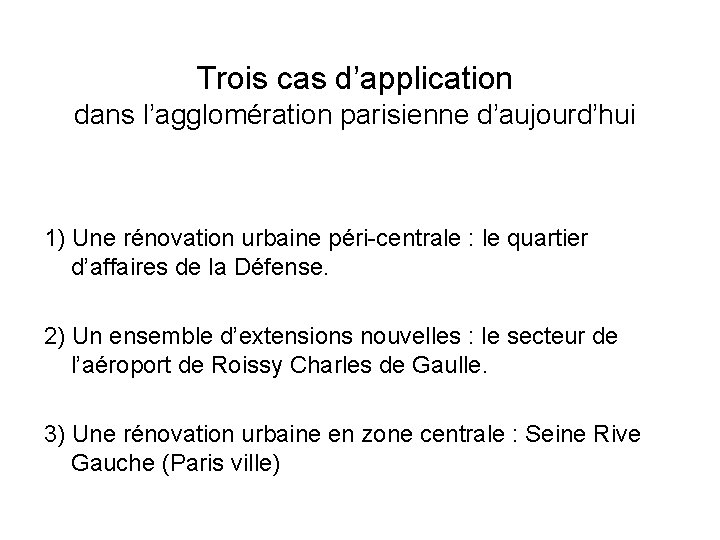 Trois cas d'application
dans l'agglomération parisienne d'aujourd'hui

1) Une rénovation urbaine péri-centrale : le quartier d'affaires de la Défense.

2) Un ensemble d'extensions nouvelles : le secteur de l'aéroport de Roissy Charles de Gaulle.

3) Une rénovation urbaine en zone centrale : Seine Rive Gauche (Paris ville)